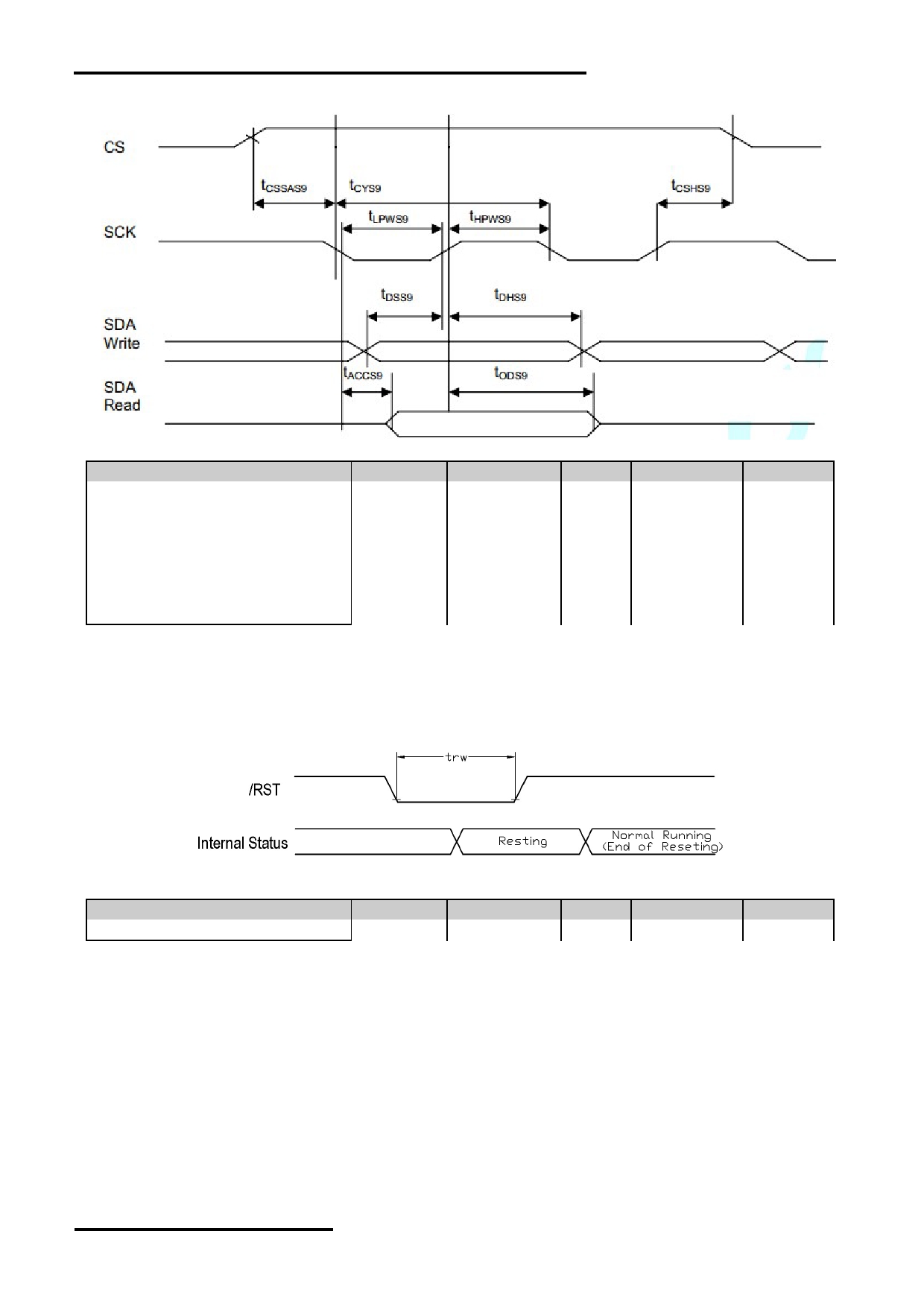 CS

$t_{CSSAS9}$ $t_{CYS9}$ $t_{CSHS9}$

SCK

$t_{LPWS9}$ $t_{HPWS9}$

$t_{DSS9}$ $t_{DHS9}$

SDA Write

$t_{ACCS9}$ $t_{ODS9}$

SDA Read

trw

/RST

Internal Status

Resting

Normal Running (End of Reseting)